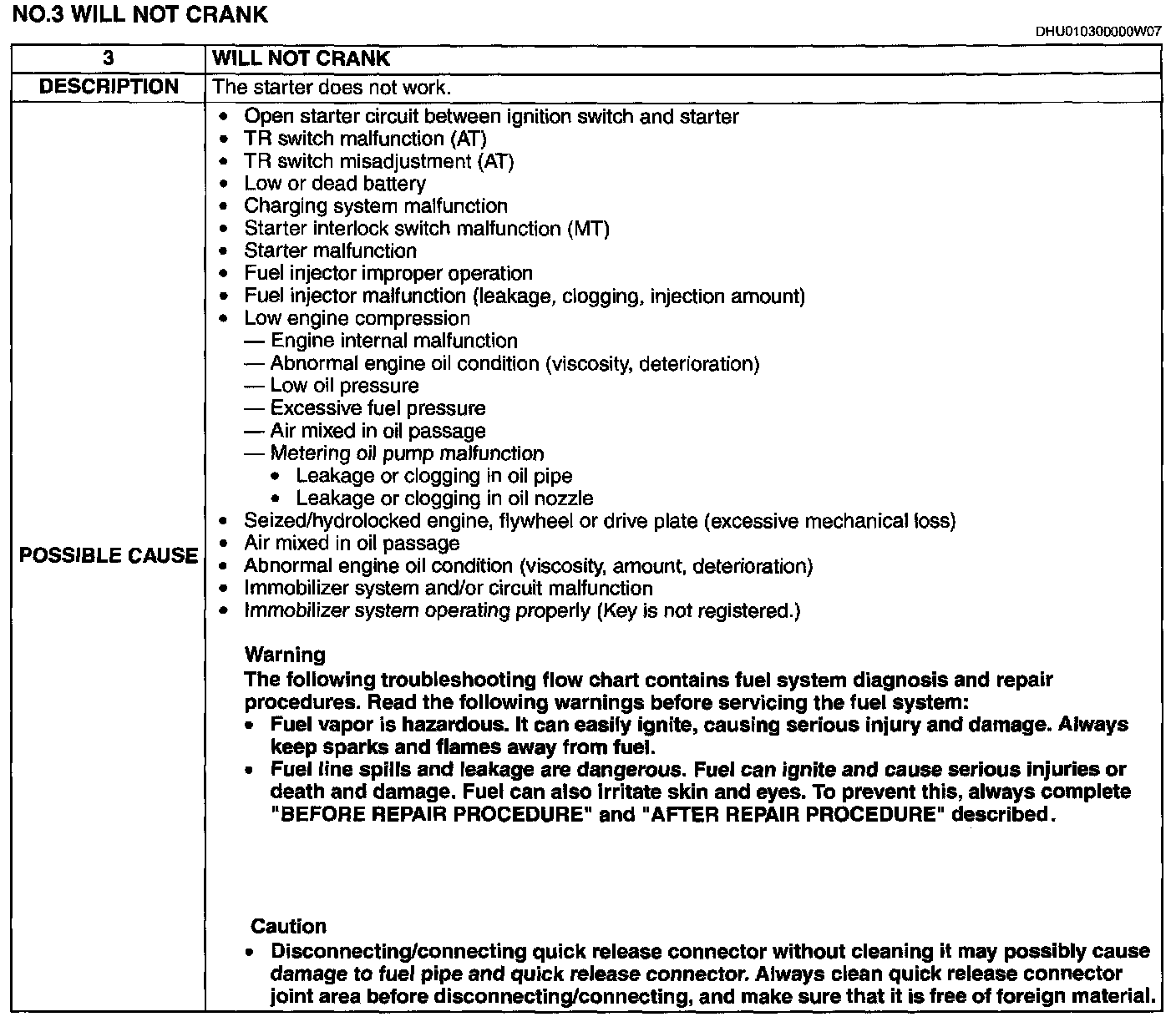 NO.3 WILL NOT CRANK

DHU010300000W07

| 3 | WILL NOT CRANK |
|---|---|
| DESCRIPTION | The starter does not work. |
| POSSIBLE CAUSE | • Open starter circuit between ignition switch and starter<br>• TR switch malfunction (AT)<br>• TR switch misadjustment (AT)<br>• Low or dead battery<br>• Charging system malfunction<br>• Starter interlock switch malfunction (MT)<br>• Starter malfunction<br>• Fuel injector improper operation<br>• Fuel injector malfunction (leakage, clogging, injection amount)<br>• Low engine compression<br>— Engine internal malfunction<br>— Abnormal engine oil condition (viscosity, deterioration)<br>— Low oil pressure<br>— Excessive fuel pressure<br>— Air mixed in oil passage<br>— Metering oil pump malfunction<br>• Leakage or clogging in oil pipe<br>• Leakage or clogging in oil nozzle<br>• Seized/hydrolocked engine, flywheel or drive plate (excessive mechanical loss)<br>• Air mixed in oil passage<br>• Abnormal engine oil condition (viscosity, amount, deterioration)<br>• Immobilizer system and/or circuit malfunction<br>• Immobilizer system operating properly (Key is not registered.)<br><br>Warning<br>The following troubleshooting flow chart contains fuel system diagnosis and repair procedures. Read the following warnings before servicing the fuel system:<br>• Fuel vapor is hazardous. It can easily ignite, causing serious injury and damage. Always keep sparks and flames away from fuel.<br>• Fuel line spills and leakage are dangerous. Fuel can ignite and cause serious injuries or death and damage. Fuel can also irritate skin and eyes. To prevent this, always complete "BEFORE REPAIR PROCEDURE" and "AFTER REPAIR PROCEDURE" described.<br><br>Caution<br>• Disconnecting/connecting quick release connector without cleaning it may possibly cause damage to fuel pipe and quick release connector. Always clean quick release connector joint area before disconnecting/connecting, and make sure that it is free of foreign material. |